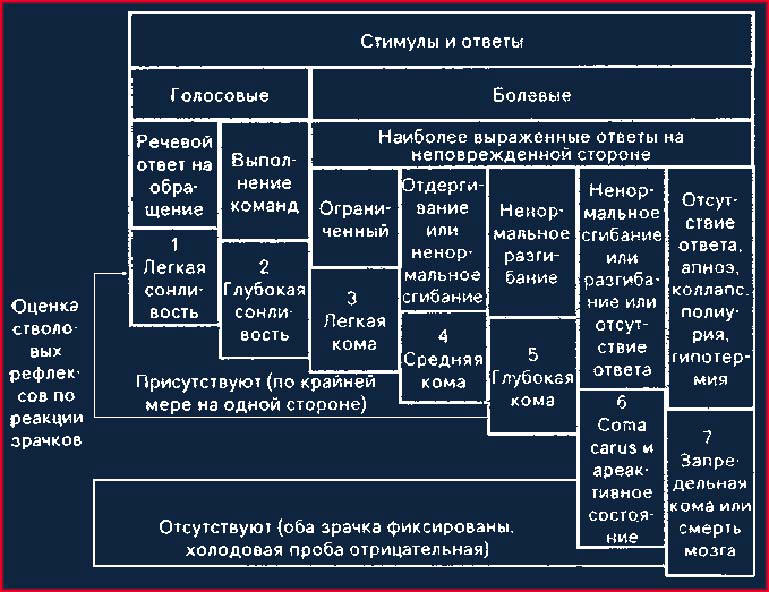 Стимулы и ответы

Голосовые

Болевые

Речевой ответ на обращение

Выполнение команд

Наиболее выраженные ответы на неповрежденной стороне

Ограниченный

Отдергивание или ненормальное сгибание

Ненормальное разгибание

Ненормальное сгибание или разгибание или отсутствие ответа

Отсутствие ответа, апноэ, коллапс, полиурия, гипотермия

1 Легкая сонливость

2 Глубокая сонливость

3 Легкая кома

4 Средняя кома

5 Глубокая кома

6 Coma carus и ареактивное состояние

7 Запредельная кома или смерть мозга

Оценка стволовых рефлексов по реакции зрачков

Присутствуют (по крайней мере на одной стороне)

Отсутствуют (оба зрачка фиксированы, холодовая проба отрицательная)